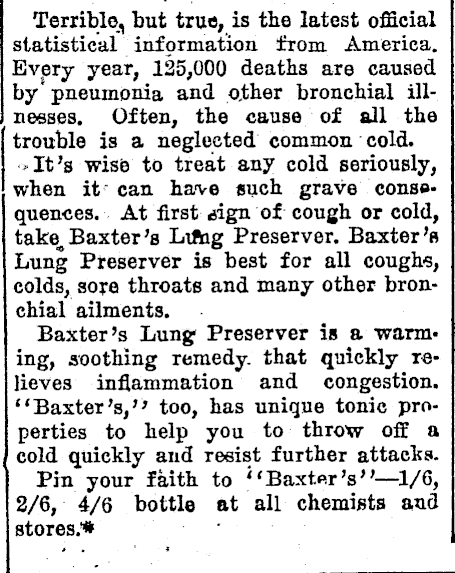 Terrible, but true, is the latest official statistical information from America. Every year, 125,000 deaths are caused by pneumonia and other bronchial illnesses. Often, the cause of all the trouble is a neglected common cold.

It's wise to treat any cold seriously, when it can have such grave consequences. At first sign of cough or cold, take Baxter's Lung Preserver. Baxter's Lung Preserver is best for all coughs, colds, sore throats and many other bronchial ailments.

Baxter's Lung Preserver is a warming, soothing remedy that quickly relieves inflammation and congestion. "Baxter's," too, has unique tonic properties to help you to throw off a cold quickly and resist further attacks.

Pin your faith to "Baxter's"—1/6, 2/6, 4/6 bottle at all chemists and stores.*